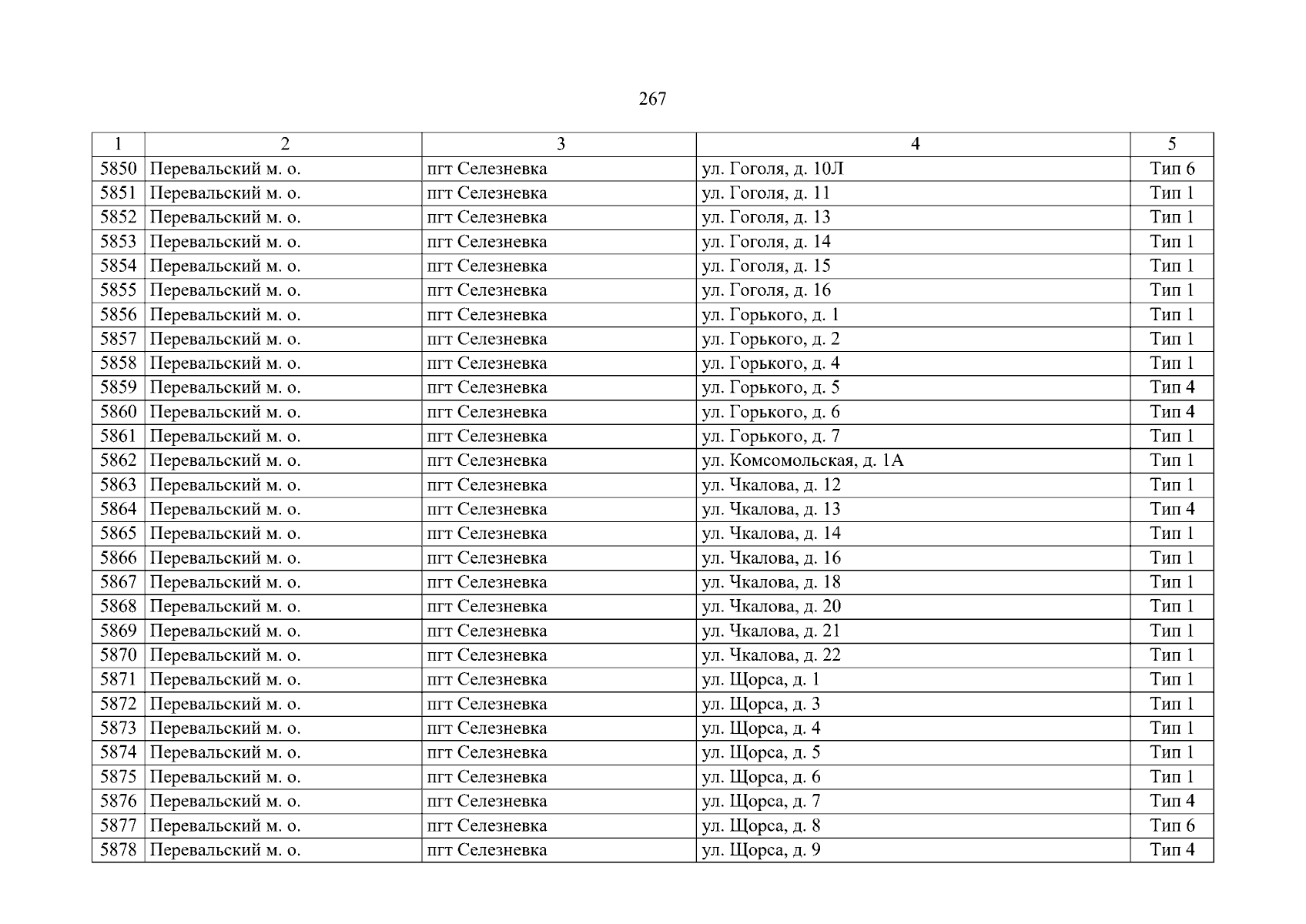 267

| 1 | 2 | 3 | 4 | 5 |
|---|---|---|---|---|
| 5850 | Перевальский м. о. | пгт Селезневка | ул. Гоголя, д. 10Л | Тип 6 |
| 5851 | Перевальский м. о. | пгт Селезневка | ул. Гоголя, д. 11 | Тип 1 |
| 5852 | Перевальский м. о. | пгт Селезневка | ул. Гоголя, д. 13 | Тип 1 |
| 5853 | Перевальский м. о. | пгт Селезневка | ул. Гоголя, д. 14 | Тип 1 |
| 5854 | Перевальский м. о. | пгт Селезневка | ул. Гоголя, д. 15 | Тип 1 |
| 5855 | Перевальский м. о. | пгт Селезневка | ул. Гоголя, д. 16 | Тип 1 |
| 5856 | Перевальский м. о. | пгт Селезневка | ул. Горького, д. 1 | Тип 1 |
| 5857 | Перевальский м. о. | пгт Селезневка | ул. Горького, д. 2 | Тип 1 |
| 5858 | Перевальский м. о. | пгт Селезневка | ул. Горького, д. 4 | Тип 1 |
| 5859 | Перевальский м. о. | пгт Селезневка | ул. Горького, д. 5 | Тип 4 |
| 5860 | Перевальский м. о. | пгт Селезневка | ул. Горького, д. 6 | Тип 4 |
| 5861 | Перевальский м. о. | пгт Селезневка | ул. Горького, д. 7 | Тип 1 |
| 5862 | Перевальский м. о. | пгт Селезневка | ул. Комсомольская, д. 1А | Тип 1 |
| 5863 | Перевальский м. о. | пгт Селезневка | ул. Чкалова, д. 12 | Тип 1 |
| 5864 | Перевальский м. о. | пгт Селезневка | ул. Чкалова, д. 13 | Тип 4 |
| 5865 | Перевальский м. о. | пгт Селезневка | ул. Чкалова, д. 14 | Тип 1 |
| 5866 | Перевальский м. о. | пгт Селезневка | ул. Чкалова, д. 16 | Тип 1 |
| 5867 | Перевальский м. о. | пгт Селезневка | ул. Чкалова, д. 18 | Тип 1 |
| 5868 | Перевальский м. о. | пгт Селезневка | ул. Чкалова, д. 20 | Тип 1 |
| 5869 | Перевальский м. о. | пгт Селезневка | ул. Чкалова, д. 21 | Тип 1 |
| 5870 | Перевальский м. о. | пгт Селезневка | ул. Чкалова, д. 22 | Тип 1 |
| 5871 | Перевальский м. о. | пгт Селезневка | ул. Щорса, д. 1 | Тип 1 |
| 5872 | Перевальский м. о. | пгт Селезневка | ул. Щорса, д. 3 | Тип 1 |
| 5873 | Перевальский м. о. | пгт Селезневка | ул. Щорса, д. 4 | Тип 1 |
| 5874 | Перевальский м. о. | пгт Селезневка | ул. Щорса, д. 5 | Тип 1 |
| 5875 | Перевальский м. о. | пгт Селезневка | ул. Щорса, д. 6 | Тип 1 |
| 5876 | Перевальский м. о. | пгт Селезневка | ул. Щорса, д. 7 | Тип 4 |
| 5877 | Перевальский м. о. | пгт Селезневка | ул. Щорса, д. 8 | Тип 6 |
| 5878 | Перевальский м. о. | пгт Селезневка | ул. Щорса, д. 9 | Тип 4 |